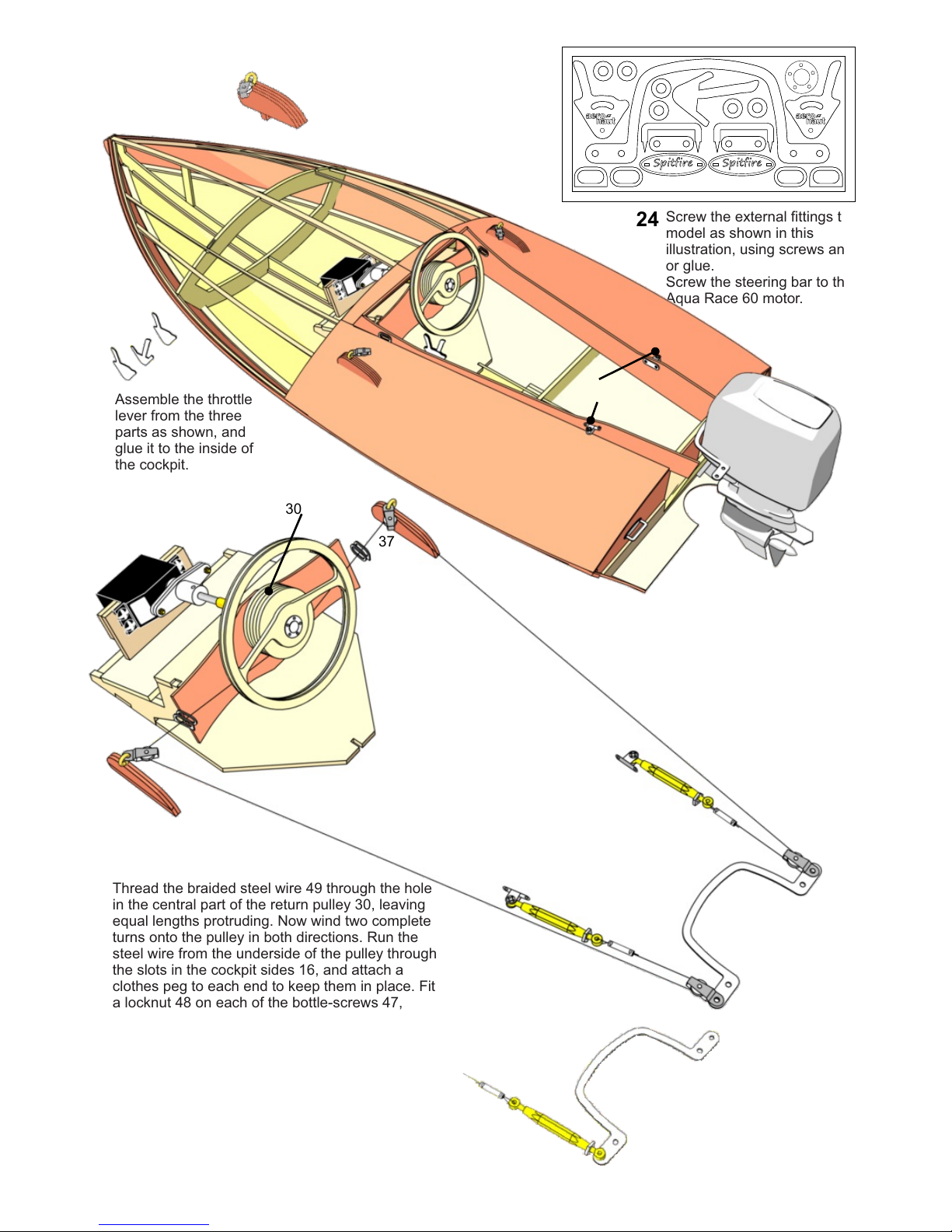 aero-naut

aero-naut

Spitfire

Spitfire

24 Screw the external fittings t model as shown in this illustration, using screws an or glue.
Screw the steering bar to th Aqua Race 60 motor.

Assemble the throttle lever from the three parts as shown, and glue it to the inside of the cockpit.

30

37

Thread the braided steel wire 49 through the hole in the central part of the return pulley 30, leaving equal lengths protruding. Now wind two complete turns onto the pulley in both directions. Run the steel wire from the underside of the pulley through the slots in the cockpit sides 16, and attach a clothes peg to each end to keep them in place. Fit a locknut 48 on each of the bottle-screws 47,